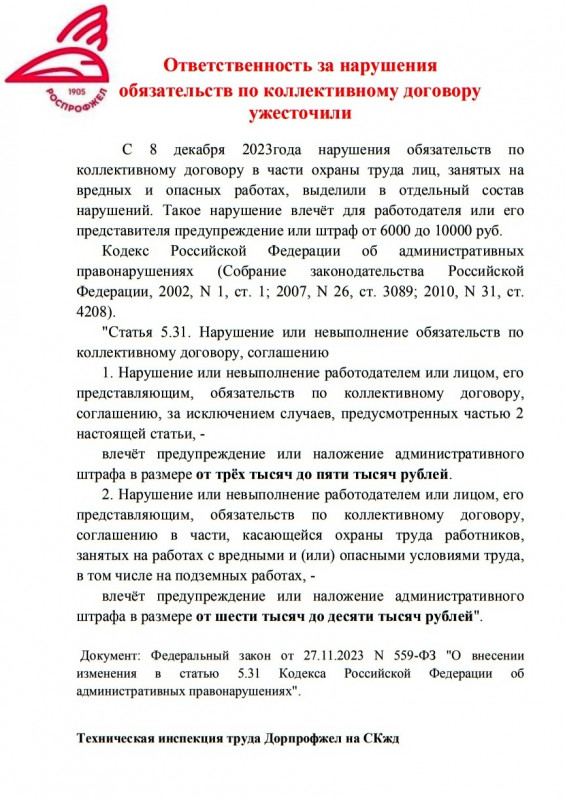 1905
РОСПРОФЖЕЛ

Ответственность за нарушения обязательств по коллективному договору ужесточили

С 8 декабря 2023года нарушения обязательств по коллективному договору в части охраны труда лиц, занятых на вредных и опасных работах, выделили в отдельный состав нарушений. Такое нарушение влечёт для работодателя или его представителя предупреждение или штраф от 6000 до 10000 руб.

Кодекс Российской Федерации об административных правонарушениях (Собрание законодательства Российской Федерации, 2002, N 1, ст. 1; 2007, N 26, ст. 3089; 2010, N 31, ст. 4208).

"Статья 5.31. Нарушение или невыполнение обязательств по коллективному договору, соглашению

1. Нарушение или невыполнение работодателем или лицом, его представляющим, обязательств по коллективному договору, соглашению, за исключением случаев, предусмотренных частью 2 настоящей статьи, -

влечёт предупреждение или наложение административного штрафа в размере от трёх тысяч до пяти тысяч рублей.

2. Нарушение или невыполнение работодателем или лицом, его представляющим, обязательств по коллективному договору, соглашению в части, касающейся охраны труда работников, занятых на работах с вредными и (или) опасными условиями труда, в том числе на подземных работах, -

влечёт предупреждение или наложение административного штрафа в размере от шести тысяч до десяти тысяч рублей".

Документ: Федеральный закон от 27.11.2023 N 559-ФЗ "О внесении изменения в статью 5.31 Кодекса Российской Федерации об административных правонарушениях".

Техническая инспекция труда Дорпрофжел на СКжд